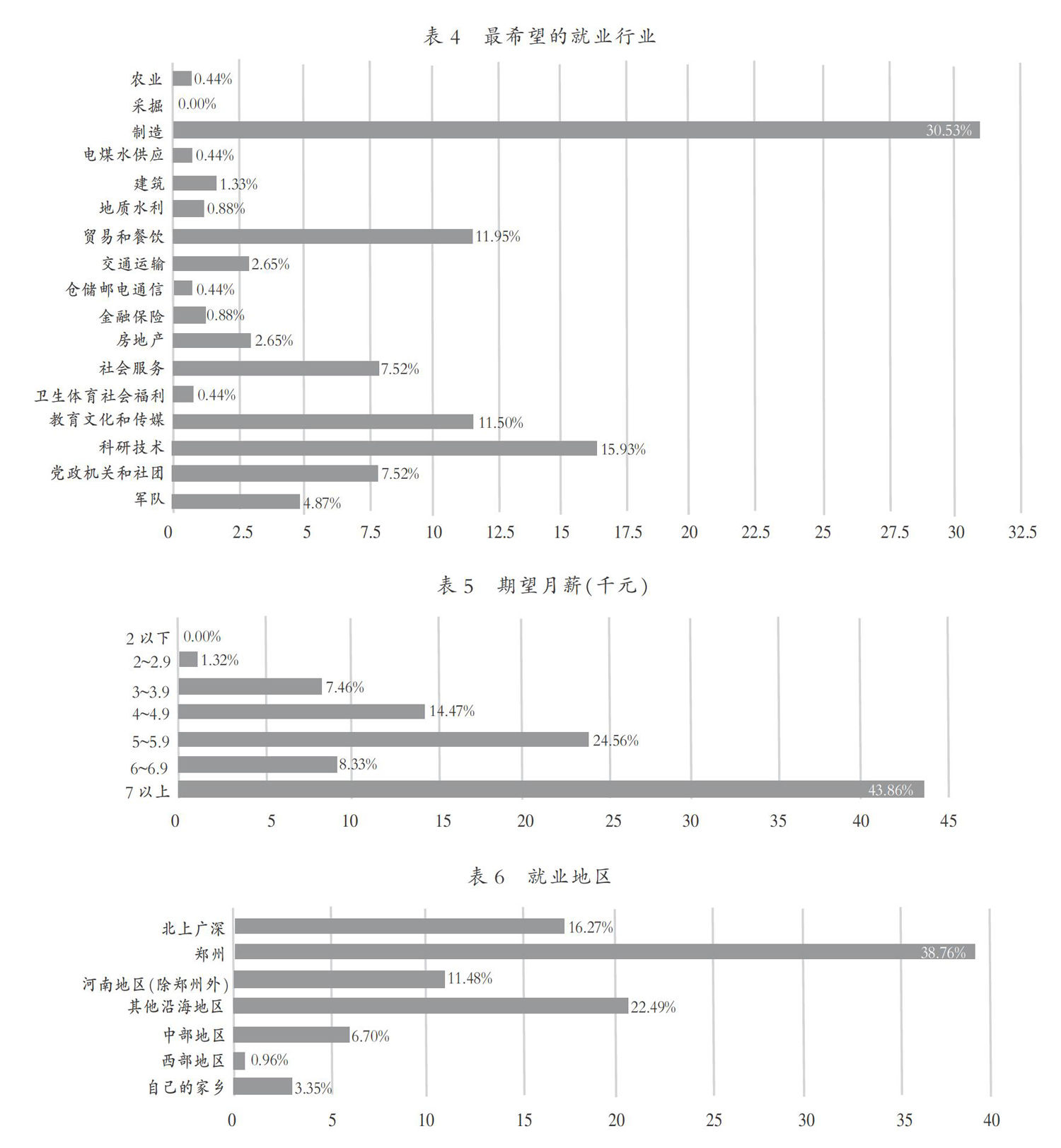 表 4 最希望的就业行业

农业 0.44%
采掘 0.00%
制造 30.53%
电煤水供应 0.44%
建筑 1.33%
地质水利 0.88%
贸易和餐饮 11.95%
交通运输 2.65%
仓储邮电通信 0.44%
金融保险 0.88%
房地产 2.65%
社会服务 7.52%
卫生体育社会福利 0.44%
教育文化和传媒 11.50%
科研技术 15.93%
党政机关和社团 7.52%
军队 4.87%

0 2.5 5 7.5 10 12.5 15 17.5 20 22.5 25 27.5 30 32.5

表 5 期望月薪(千元)

2 以下 0.00%
2~2.9 1.32%
3~3.9 7.46%
4~4.9 14.47%
5~5.9 24.56%
6~6.9 8.33%
7 以上 43.86%

0 5 10 15 20 25 30 35 40 45

表 6 就业地区

北上广深 16.27%
郑州 38.76%
河南地区(除郑州外) 11.48%
其他沿海地区 22.49%
中部地区 6.70%
西部地区 0.96%
自己的家乡 3.35%

0 5 10 15 20 25 30 35 40